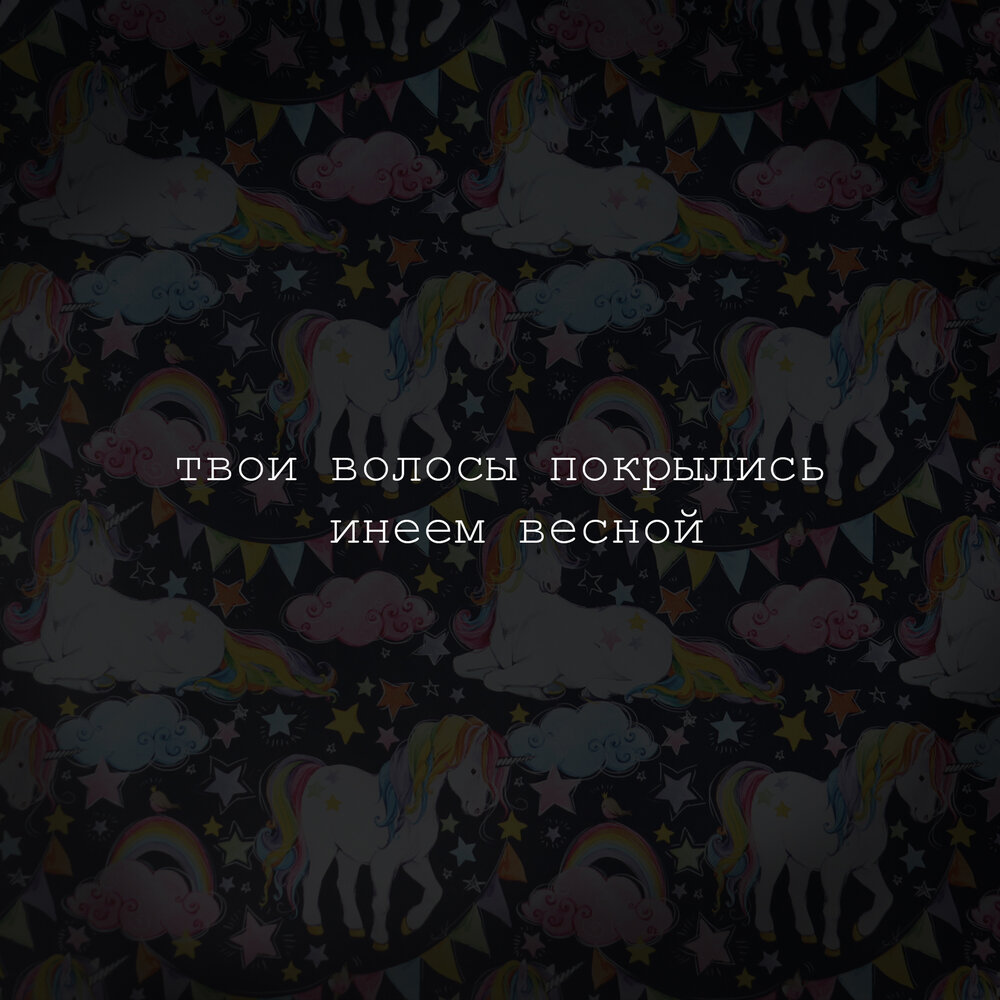 твои волосы покрылись
инеем весной